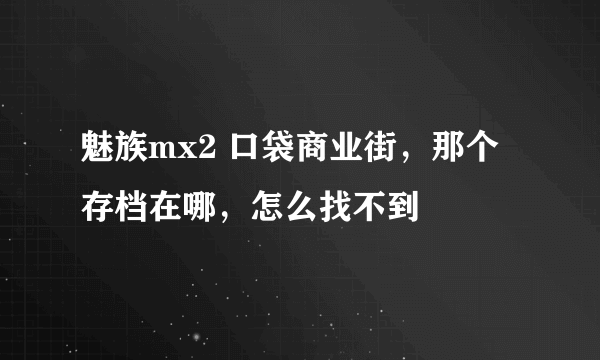 魅族mx2 口袋商业街，那个存档在哪，怎么找不到